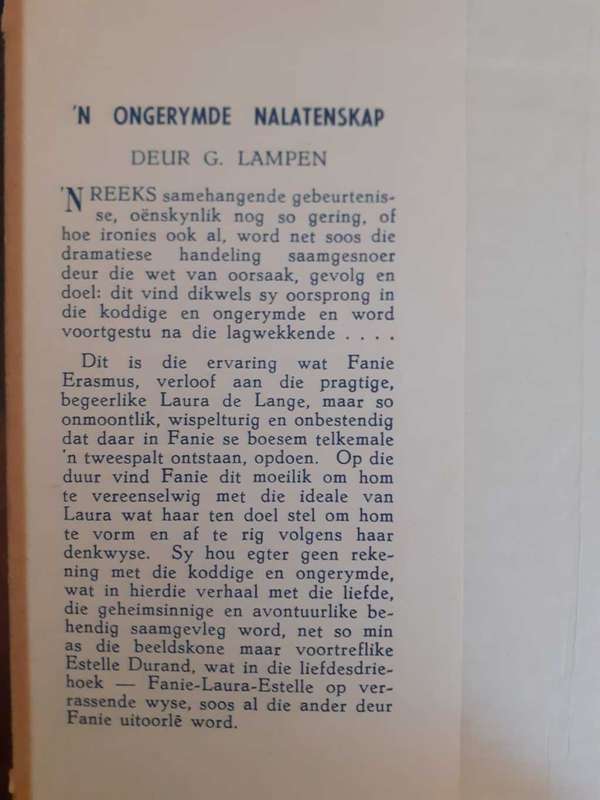 'N ONGERYMDE NALATENSKAP

DEUR G. LAMPEN

'N REEKS samehangende gebeurtenisse, oënskynlik nog so gering, of hoe ironies ook al, word net soos die dramatiese handeling saamgesnoer deur die wet van oorsaak, gevolg en doel: dit vind dikwels sy oorsprong in die koddige en ongerymde en word voortgestu na die lagwekkende . . . .

Dit is die ervaring wat Fanie Erasmus, verloof aan die pragtige, begeerlike Laura de Lange, maar so onmoontlik, wispelturig en onbestendig dat daar in Fanie se boesem telkemale 'n tweespalt ontstaan, opdoen. Op die duur vind Fanie dit moeilik om hom te vereenselwig met die ideale van Laura wat haar ten doel stel om hom te vorm en af te rig volgens haar denkwyse. Sy hou egter geen rekening met die koddige en ongerymde, wat in hierdie verhaal met die liefde, die geheimsinnige en avontuurlike behendig saamgevleg word, net so min as die beeldskone maar voortreflike Estelle Durand, wat in die liefdesdriehoek — Fanie-Laura-Estelle op verrassende wyse, soos al die ander deur Fanie uitoorlê word.